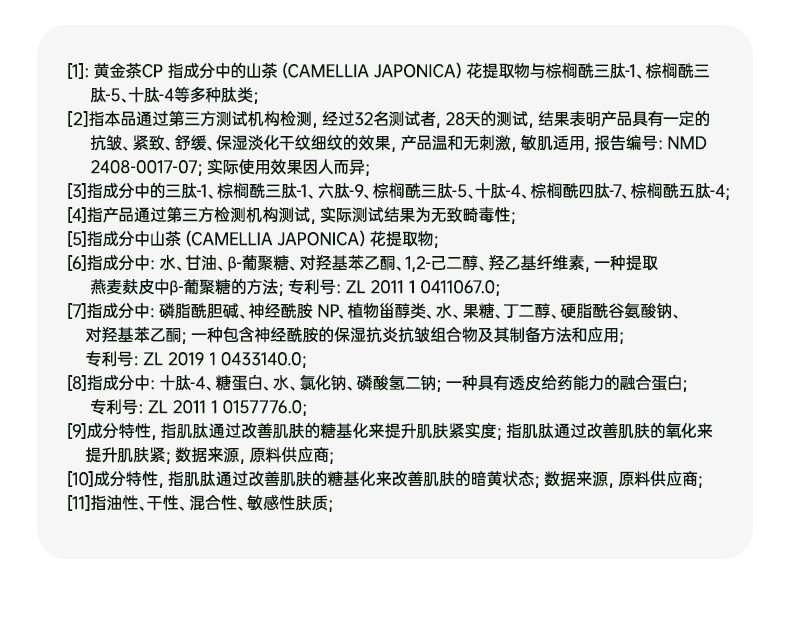 [1]:黄金茶CP指成分中的山茶(CAMELLIA JAPONICA)花提取物与棕榈酰三肽-1、棕榈酰三肽-5、十肽-4等多种肽类;

[2]指本品通过第三方测试机构检测,经过32名测试者,28天的测试,结果表明产品具有一定的抗皱、紧致、舒缓、保湿淡化干纹细纹的效果,产品温和无刺激,敏肌适用,报告编号:NMD 2408-0017-07;实际使用效果因人而异;

[3]指成分中的三肽-1、棕榈酰三肽-1、六肽-9、棕榈酰三肽-5、十肽-4、棕榈酰四肽-7、棕榈酰五肽-4;

[4]指产品通过第三方检测机构测试,实际测试结果为无致畸毒性;

[5]指成分中山茶(CAMELLIA JAPONICA)花提取物;

[6]指成分中:水、甘油、β-葡聚糖、对羟基苯乙酮、1,2-己二醇、羟乙基纤维素,一种提取燕麦麸皮中β-葡聚糖的方法;专利号:ZL 2011 1 0411067.0;

[7]指成分中:磷脂酰胆碱、神经酰胺NP、植物甾醇类、水、果糖、丁二醇、硬脂酰谷氨酸钠、对羟基苯乙酮;一种包含神经酰胺的保湿抗炎抗皱组合物及其制备方法和应用;专利号:ZL 2019 1 0433140.0;

[8]指成分中:十肽-4、糖蛋白、水、氯化钠、磷酸氢二钠;一种具有透皮给药能力的融合蛋白;专利号:ZL 2011 1 0157776.0;

[9]成分特性,指肌肽通过改善肌肤的糖基化来提升肌肤紧实度;指肌肽通过改善肌肤的氧化来提升肌肤紧;数据来源,原料供应商;

[10]成分特性,指肌肽通过改善肌肤的糖基化来改善肌肤的暗黄状态;数据来源,原料供应商;

[11]指油性、干性、混合性、敏感性肤质;